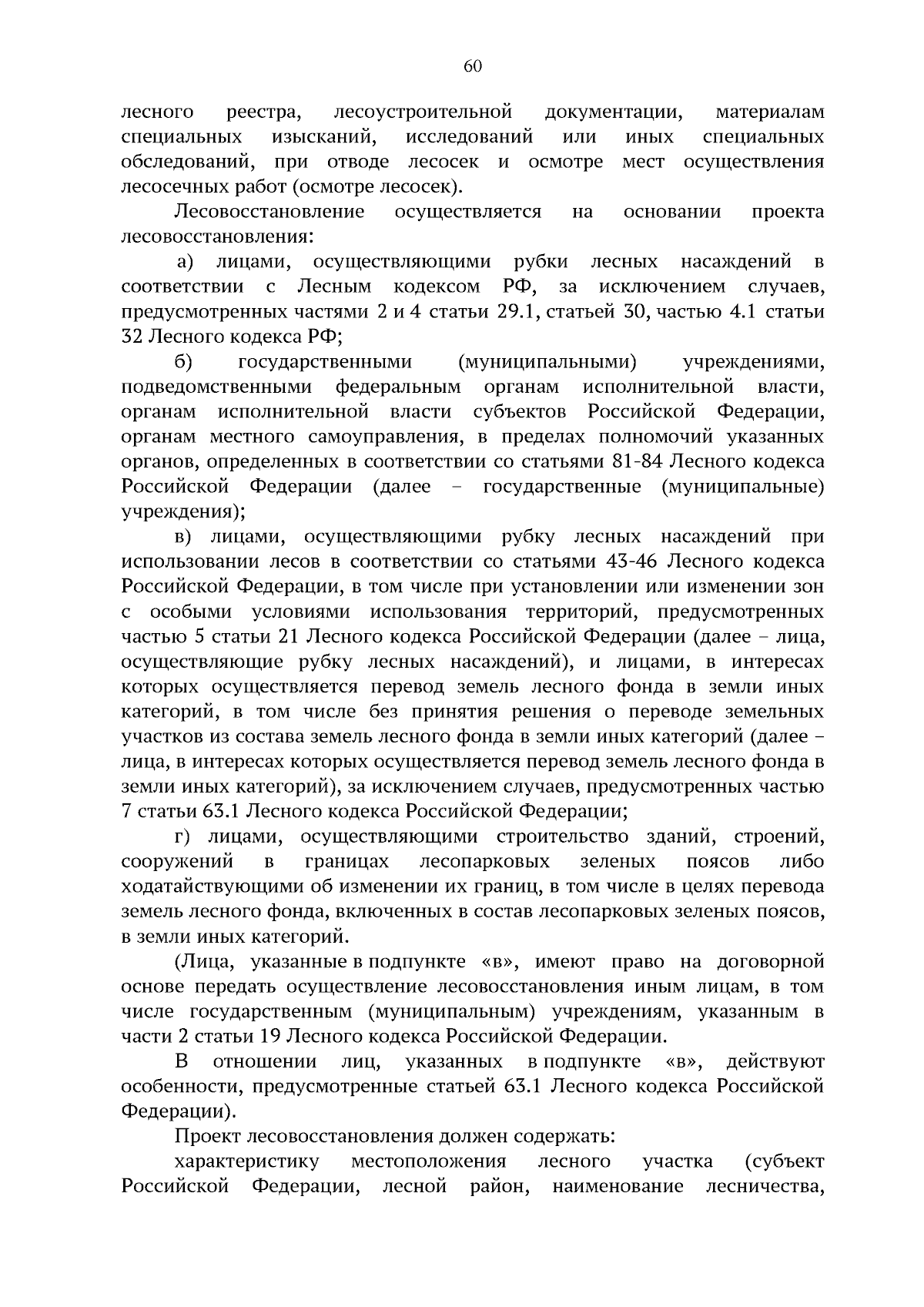 60

лесного реестра, лесоустроительной документации, материалам специальных изысканий, исследований или иных специальных обследований, при отводе лесосек и осмотре мест осуществления лесосечных работ (осмотре лесосек).

Лесовосстановление осуществляется на основании проекта лесовосстановления:

а) лицами, осуществляющими рубки лесных насаждений в соответствии с Лесным кодексом РФ, за исключением случаев, предусмотренных частями 2 и 4 статьи 29.1, статьей 30, частью 4.1 статьи 32 Лесного кодекса РФ;

б) государственными (муниципальными) учреждениями, подведомственными федеральным органам исполнительной власти, органам исполнительной власти субъектов Российской Федерации, органам местного самоуправления, в пределах полномочий указанных органов, определенных в соответствии со статьями 81-84 Лесного кодекса Российской Федерации (далее – государственные (муниципальные) учреждения);

в) лицами, осуществляющими рубку лесных насаждений при использовании лесов в соответствии со статьями 43-46 Лесного кодекса Российской Федерации, в том числе при установлении или изменении зон с особыми условиями использования территорий, предусмотренных частью 5 статьи 21 Лесного кодекса Российской Федерации (далее – лица, осуществляющие рубку лесных насаждений), и лицами, в интересах которых осуществляется перевод земель лесного фонда в земли иных категорий, в том числе без принятия решения о переводе земельных участков из состава земель лесного фонда в земли иных категорий (далее – лица, в интересах которых осуществляется перевод земель лесного фонда в земли иных категорий), за исключением случаев, предусмотренных частью 7 статьи 63.1 Лесного кодекса Российской Федерации;

г) лицами, осуществляющими строительство зданий, строений, сооружений в границах лесопарковых зеленых поясов либо ходатайствующими об изменении их границ, в том числе в целях перевода земель лесного фонда, включенных в состав лесопарковых зеленых поясов, в земли иных категорий.

(Лица, указанные в подпункте «в», имеют право на договорной основе передать осуществление лесовосстановления иным лицам, в том числе государственным (муниципальным) учреждениям, указанным в части 2 статьи 19 Лесного кодекса Российской Федерации.

В отношении лиц, указанных в подпункте «в», действуют особенности, предусмотренные статьей 63.1 Лесного кодекса Российской Федерации).

Проект лесовосстановления должен содержать:

характеристику местоположения лесного участка (субъект Российской Федерации, лесной район, наименование лесничества,